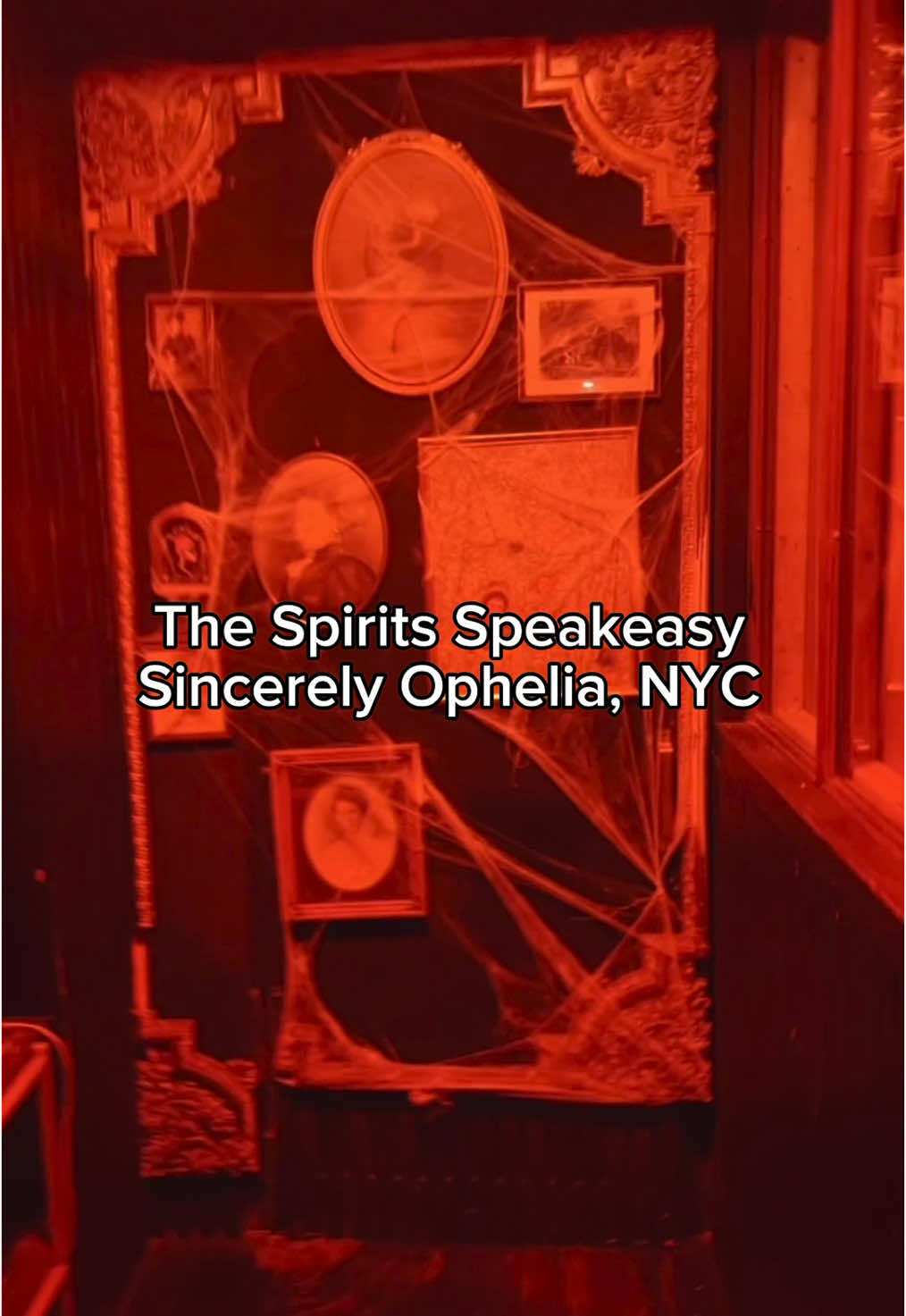 The Spirits Speakeasy
Sincerely Ophelia, NYC